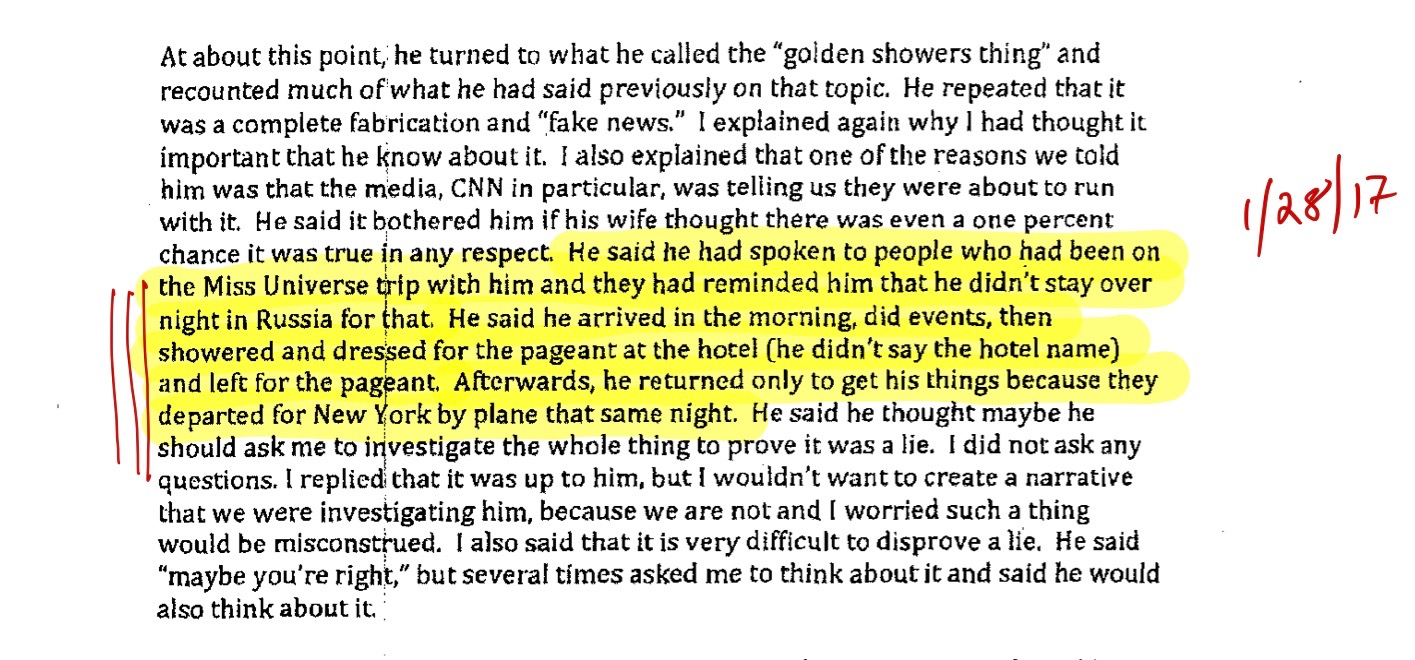 At about this point, he turned to what he called the "golden showers thing" and recounted much of what he had said previously on that topic. He repeated that it was a complete fabrication and "fake news." I explained again why I had thought it important that he know about it. I also explained that one of the reasons we told him was that the media, CNN in particular, was telling us they were about to run with it. He said it bothered him if his wife thought there was even a one percent chance it was true in any respect. He said he had spoken to people who had been on the Miss Universe trip with him and they had reminded him that he didn't stay over night in Russia for that. He said he arrived in the morning, did events, then showered and dressed for the pageant at the hotel (he didn't say the hotel name) and left for the pageant. Afterwards, he returned only to get his things because they departed for New York by plane that same night. He said he thought maybe he should ask me to investigate the whole thing to prove it was a lie. I did not ask any questions. I replied that it was up to him, but I wouldn't want to create a narrative that we were investigating him, because we are not and I worried such a thing would be misconstrued. I also said that it is very difficult to disprove a lie. He said "maybe you're right," but several times asked me to think about it and said he would also think about it.

1/28/17